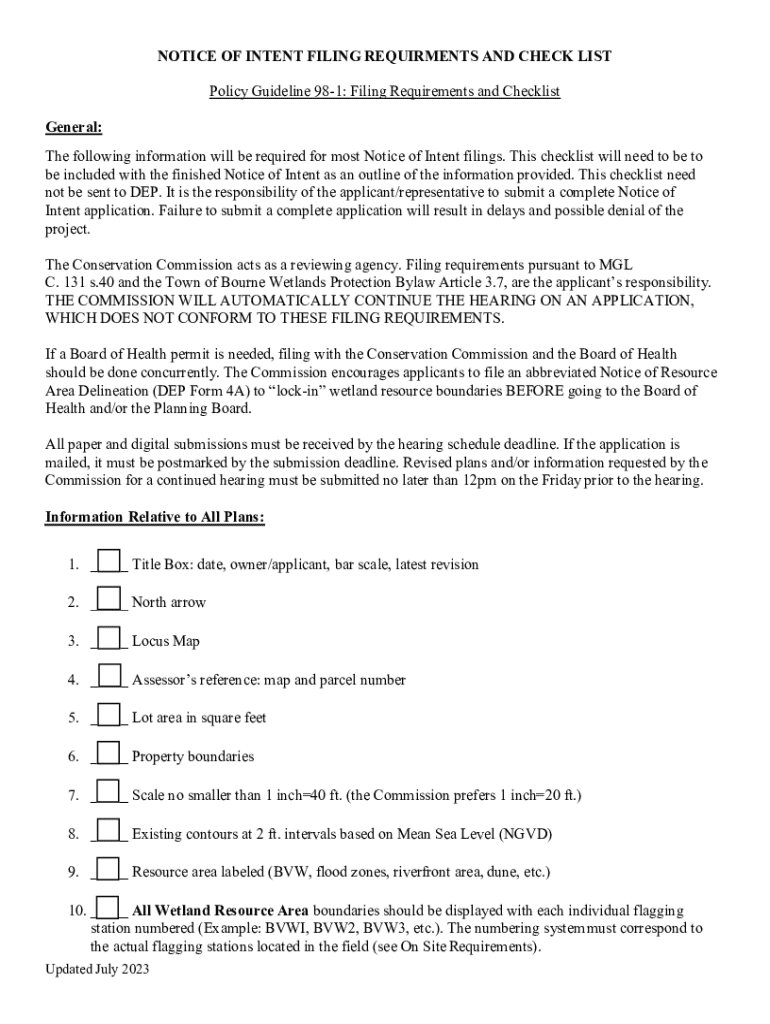 NOTICE OF INTENT FILING REQUIRMENTS AND CHECK LIST

Policy Guideline 98-1: Filing Requirements and Checklist

General:

The following information will be required for most Notice of Intent filings. This checklist will need to be to be included with the finished Notice of Intent as an outline of the information provided. This checklist need not be sent to DEP. It is the responsibility of the applicant/representative to submit a complete Notice of Intent application. Failure to submit a complete application will result in delays and possible denial of the project.

The Conservation Commission acts as a reviewing agency. Filing requirements pursuant to MGL C. 131 s.40 and the Town of Bourne Wetlands Protection Bylaw Article 3.7, are the applicant's responsibility. THE COMMISSION WILL AUTOMATICALLY CONTINUE THE HEARING ON AN APPLICATION, WHICH DOES NOT CONFORM TO THESE FILING REQUIREMENTS.

If a Board of Health permit is needed, filing with the Conservation Commission and the Board of Health should be done concurrently. The Commission encourages applicants to file an abbreviated Notice of Resource Area Delineation (DEP Form 4A) to "lock-in" wetland resource boundaries BEFORE going to the Board of Health and/or the Planning Board.

All paper and digital submissions must be received by the hearing schedule deadline. If the application is mailed, it must be postmarked by the submission deadline. Revised plans and/or information requested by the Commission for a continued hearing must be submitted no later than 12pm on the Friday prior to the hearing.

Information Relative to All Plans:

1. ____ Title Box: date, owner/applicant, bar scale, latest revision

2. ____ North arrow

3. ____ Locus Map

4. ____ Assessor's reference: map and parcel number

5. ____ Lot area in square feet

6. ____ Property boundaries

7. ____ Scale no smaller than 1 inch=40 ft. (the Commission prefers 1 inch=20 ft.)

8. ____ Existing contours at 2 ft. intervals based on Mean Sea Level (NGVD)

9. ____ Resource area labeled (BVW, flood zones, riverfront area, dune, etc.)

10. ____ All Wetland Resource Area boundaries should be displayed with each individual flagging station numbered (Example: BVWI, BVW2, BVW3, etc.). The numbering system must correspond to the actual flagging stations located in the field (see On Site Requirements).

Updated July 2023